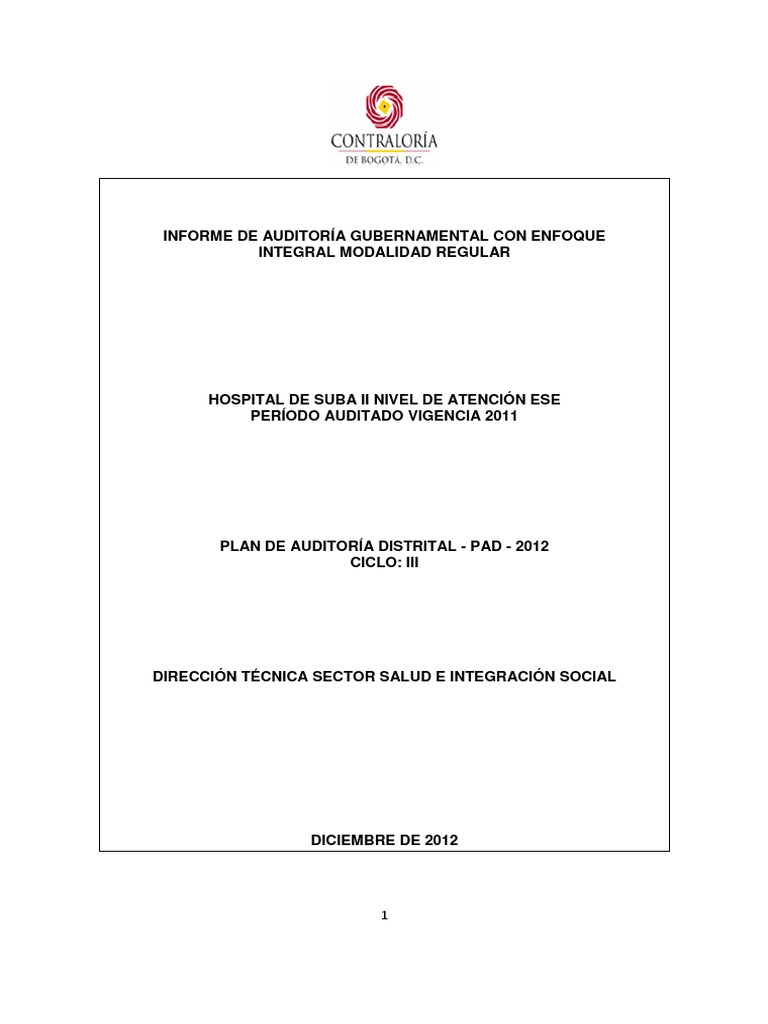 CONTRALORÍA
DE BOGOTÁ, D.C.

INFORME DE AUDITORÍA GUBERNAMENTAL CON ENFOQUE INTEGRAL MODALIDAD REGULAR

HOSPITAL DE SUBA II NIVEL DE ATENCIÓN ESE
PERÍODO AUDITADO VIGENCIA 2011

PLAN DE AUDITORÍA DISTRITAL - PAD - 2012
CICLO: III

DIRECCIÓN TÉCNICA SECTOR SALUD E INTEGRACIÓN SOCIAL

DICIEMBRE DE 2012

1